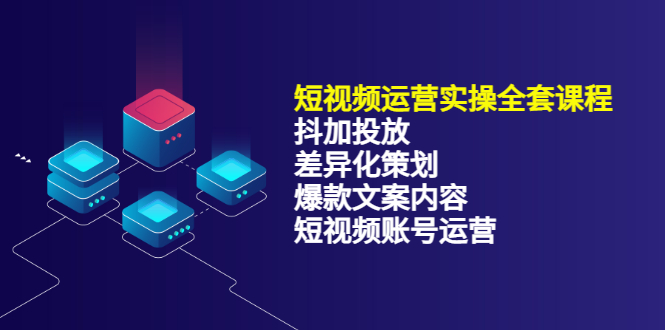 短视频运营实操全套课程
抖加投放
差异化策划
爆款文案内容
短视频账号运营